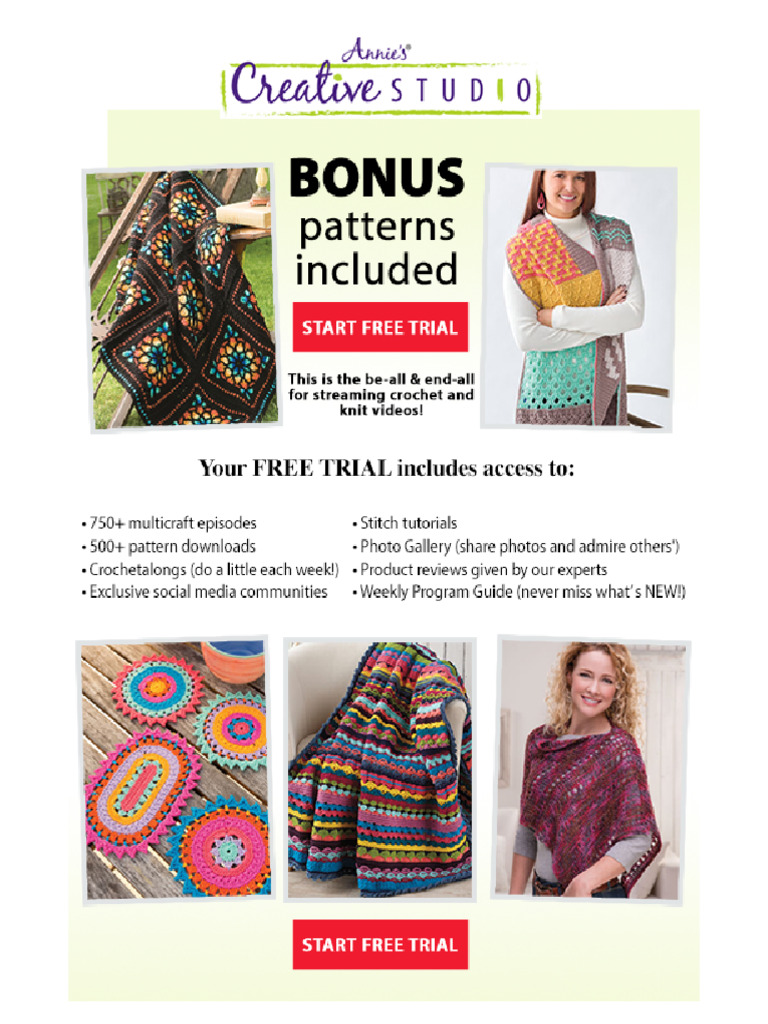 Annie's®
Creative STUDIO

BONUS
patterns
included

START FREE TRIAL

This is the be-all & end-all for streaming crochet and knit videos!

Your FREE TRIAL includes access to:

• 750+ multicraft episodes
• 500+ pattern downloads
• Crochetalongs (do a little each week!)
• Exclusive social media communities

• Stitch tutorials
• Photo Gallery (share photos and admire others')
• Product reviews given by our experts
• Weekly Program Guide (never miss what's NEW!)

START FREE TRIAL